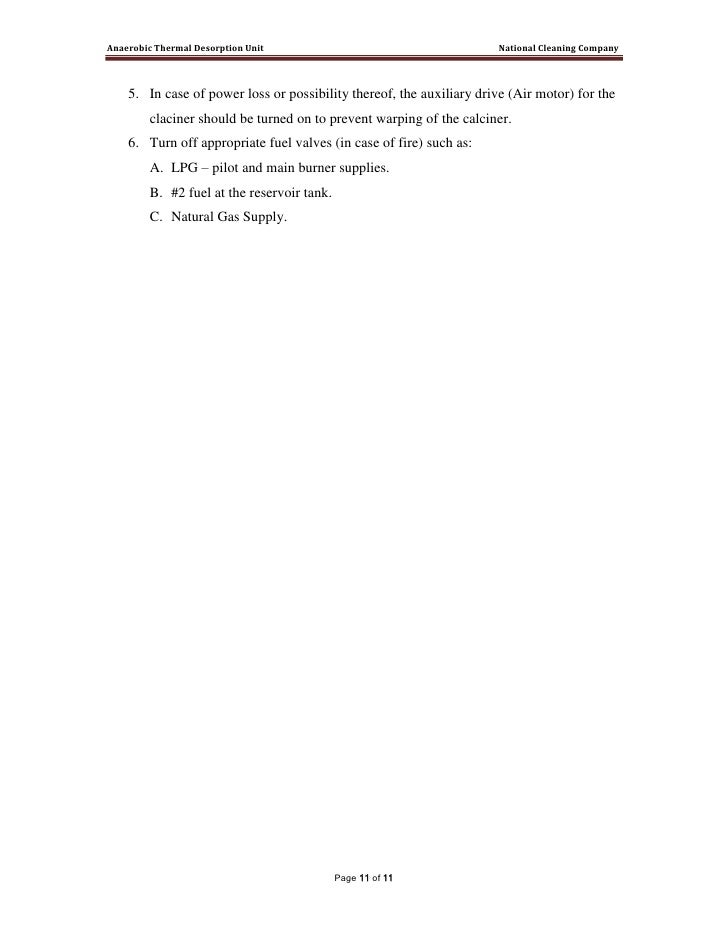 Anaerobic Thermal Desorption Unit National Cleaning Company

5. In case of power loss or possibility thereof, the auxiliary drive (Air motor) for the claciner should be turned on to prevent warping of the calciner.
6. Turn off appropriate fuel valves (in case of fire) such as:
A. LPG – pilot and main burner supplies.
B. #2 fuel at the reservoir tank.
C. Natural Gas Supply.

Page 11 of 11